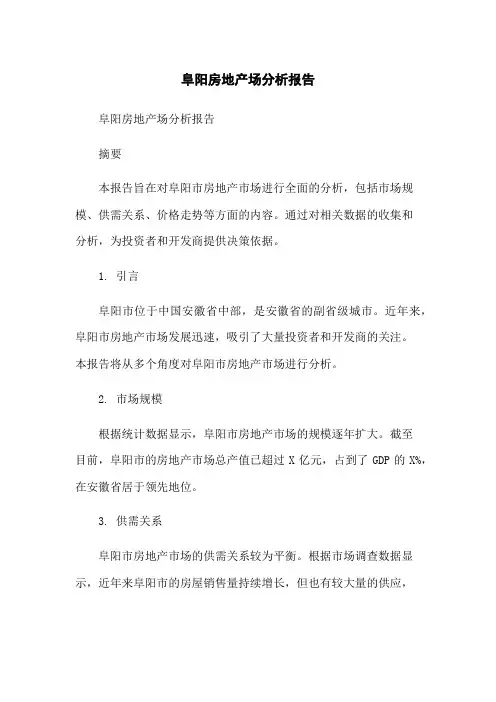 阜阳房地产场分析报告

阜阳房地产场分析报告

摘要

本报告旨在对阜阳市房地产市场进行全面的分析，包括市场规模、供需关系、价格走势等方面的内容。通过对相关数据的收集和分析，为投资者和开发商提供决策依据。

1. 引言

阜阳市位于中国安徽省中部，是安徽省的副省级城市。近年来，阜阳市房地产市场发展迅速，吸引了大量投资者和开发商的关注。本报告将从多个角度对阜阳市房地产市场进行分析。

2. 市场规模

根据统计数据显示，阜阳市房地产市场的规模逐年扩大。截至目前，阜阳市的房地产市场总产值已超过 X 亿元，占到了 GDP 的 X%，在安徽省居于领先地位。

3. 供需关系

阜阳市房地产市场的供需关系较为平衡。根据市场调查数据显示，近年来阜阳市的房屋销售量持续增长，但也有较大量的供应，